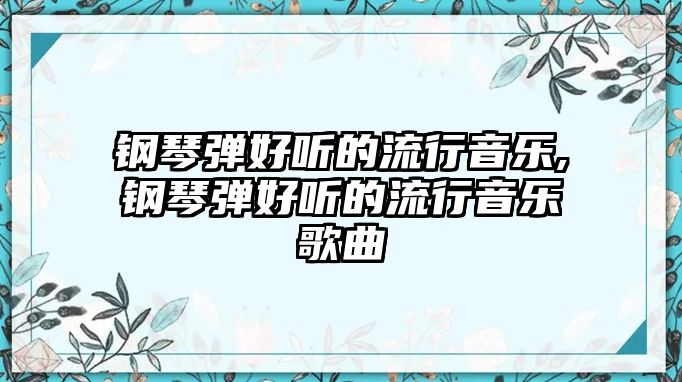 钢琴弹好听的流行音乐,钢琴弹好听的流行音乐歌曲